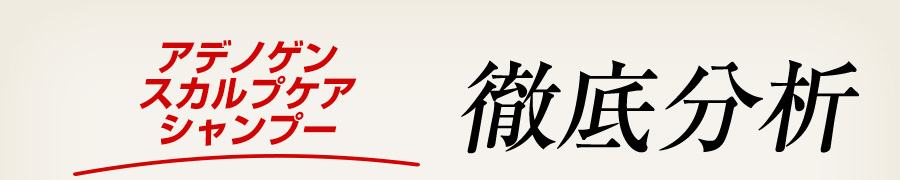 アデノゲン
スカルプケア
シャンプー

徹底分析